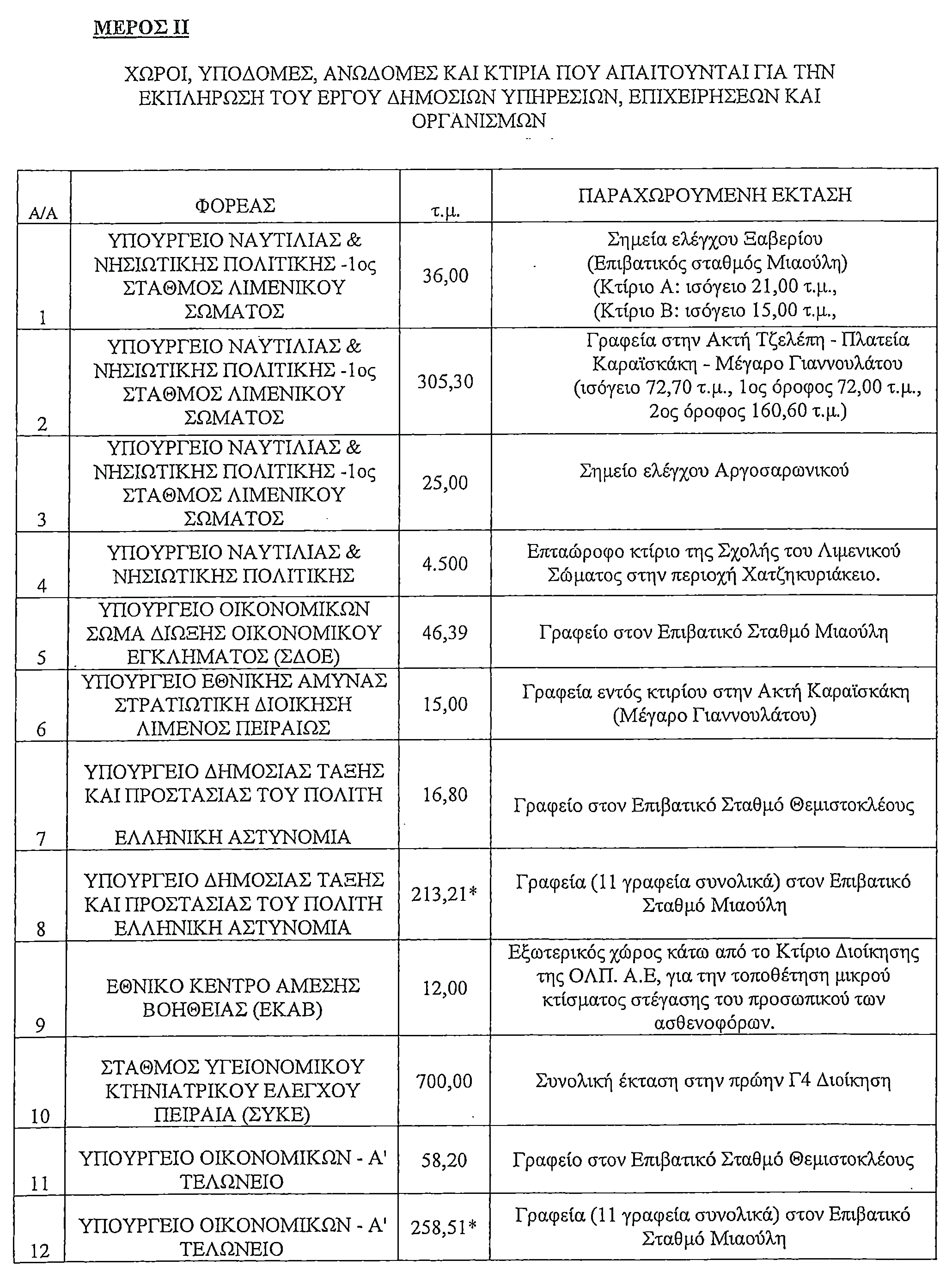 ΜΕΡΟΣ ΙΙ

ΧΩΡΟΙ, ΥΠΟΔΟΜΕΣ, ΑΝΩΔΟΜΕΣ ΚΑΙ ΚΤΙΡΙΑ ΠΟΥ ΑΠΑΙΤΟΥΝΤΑΙ ΓΙΑ ΤΗΝ ΕΚΠΛΗΡΩΣΗ ΤΟΥ ΕΡΓΟΥ ΔΗΜΟΣΙΩΝ ΥΠΗΡΕΣΙΩΝ, ΕΠΙΧΕΙΡΗΣΕΩΝ ΚΑΙ ΟΡΓΑΝΙΣΜΩΝ

| Α/Α | ΦΟΡΕΑΣ | τ.μ. | ΠΑΡΑΧΩΡΟΥΜΕΝΗ ΕΚΤΑΣΗ |
|---|---|---|---|
| 1 | ΥΠΟΥΡΓΕΙΟ ΝΑΥΤΙΛΙΑΣ & ΝΗΣΙΩΤΙΚΗΣ ΠΟΛΙΤΙΚΗΣ -1ος ΣΤΑΘΜΟΣ ΛΙΜΕΝΙΚΟΥ ΣΩΜΑΤΟΣ | 36,00 | Σημεία ελέγχου Ξαβερίου (Επιβατικός σταθμός Μιαούλη) (Κτίριο Α: ισόγειο 21,00 τ.μ., (Κτίριο Β: ισόγειο 15,00 τ.μ., |
| 2 | ΥΠΟΥΡΓΕΙΟ ΝΑΥΤΙΛΙΑΣ & ΝΗΣΙΩΤΙΚΗΣ ΠΟΛΙΤΙΚΗΣ -1ος ΣΤΑΘΜΟΣ ΛΙΜΕΝΙΚΟΥ ΣΩΜΑΤΟΣ | 305,30 | Γραφεία στην Ακτή Τζελέπη - Πλατεία Καραϊσκάκη - Μέγαρο Γιαννουλάτου (ισόγειο 72,70 τ.μ., 1ος όροφος 72,00 τ.μ., 2ος όροφος 160,60 τ.μ.) |
| 3 | ΥΠΟΥΡΓΕΙΟ ΝΑΥΤΙΛΙΑΣ & ΝΗΣΙΩΤΙΚΗΣ ΠΟΛΙΤΙΚΗΣ -1ος ΣΤΑΘΜΟΣ ΛΙΜΕΝΙΚΟΥ ΣΩΜΑΤΟΣ | 25,00 | Σημείο ελέγχου Αργοσαρωνικού |
| 4 | ΥΠΟΥΡΓΕΙΟ ΝΑΥΤΙΛΙΑΣ & ΝΗΣΙΩΤΙΚΗΣ ΠΟΛΙΤΙΚΗΣ | 4.500 | Επταώροφο κτίριο της Σχολής του Λιμενικού Σώματος στην περιοχή Χατζηκυριάκειο. |
| 5 | ΥΠΟΥΡΓΕΙΟ ΟΙΚΟΝΟΜΙΚΩΝ ΣΩΜΑ ΔΙΩΞΗΣ ΟΙΚΟΝΟΜΙΚΟΥ ΕΓΚΛΗΜΑΤΟΣ (ΣΔΟΕ) | 46,39 | Γραφείο στον Επιβατικό Σταθμό Μιαούλη |
| 6 | ΥΠΟΥΡΓΕΙΟ ΕΘΝΙΚΗΣ ΑΜΥΝΑΣ ΣΤΡΑΤΙΩΤΙΚΗ ΔΙΟΙΚΗΣΗ ΛΙΜΕΝΟΣ ΠΕΙΡΑΙΩΣ | 15,00 | Γραφεία εντός κτιρίου στην Ακτή Καραϊσκάκη (Μέγαρο Γιαννουλάτου) |
| 7 | ΥΠΟΥΡΓΕΙΟ ΔΗΜΟΣΙΑΣ ΤΑΞΗΣ ΚΑΙ ΠΡΟΣΤΑΣΙΑΣ ΤΟΥ ΠΟΛΙΤΗ ΕΛΛΗΝΙΚΗ ΑΣΤΥΝΟΜΙΑ | 16,80 | Γραφείο στον Επιβατικό Σταθμό Θεμιστοκλέους |
| 8 | ΥΠΟΥΡΓΕΙΟ ΔΗΜΟΣΙΑΣ ΤΑΞΗΣ ΚΑΙ ΠΡΟΣΤΑΣΙΑΣ ΤΟΥ ΠΟΛΙΤΗ ΕΛΛΗΝΙΚΗ ΑΣΤΥΝΟΜΙΑ | 213,21* | Γραφεία (11 γραφεία συνολικά) στον Επιβατικό Σταθμό Μιαούλη |
| 9 | ΕΘΝΙΚΟ ΚΕΝΤΡΟ ΑΜΕΣΗΣ ΒΟΗΘΕΙΑΣ (ΕΚΑΒ) | 12,00 | Εξωτερικός χώρος κάτω από το Κτίριο Διοίκησης της ΟΛΠ. Α.Ε, για την τοποθέτηση μικρού κτίσματος στέγασης του προσωπικού των ασθενοφόρων. |
| 10 | ΣΤΑΘΜΟΣ ΥΓΕΙΟΝΟΜΙΚΟΥ ΚΤΗΝΙΑΤΡΙΚΟΥ ΕΛΕΓΧΟΥ ΠΕΙΡΑΙΑ (ΣΥΚΕ) | 700,00 | Συνολική έκταση στην πρώην Γ4 Διοίκηση |
| 11 | ΥΠΟΥΡΓΕΙΟ ΟΙΚΟΝΟΜΙΚΩΝ - Α' ΤΕΛΩΝΕΙΟ | 58,20 | Γραφείο στον Επιβατικό Σταθμό Θεμιστοκλέους |
| 12 | ΥΠΟΥΡΓΕΙΟ ΟΙΚΟΝΟΜΙΚΩΝ - Α' ΤΕΛΩΝΕΙΟ | 258,51* | Γραφεία (11 γραφεία συνολικά) στον Επιβατικό Σταθμό Μιαούλη |